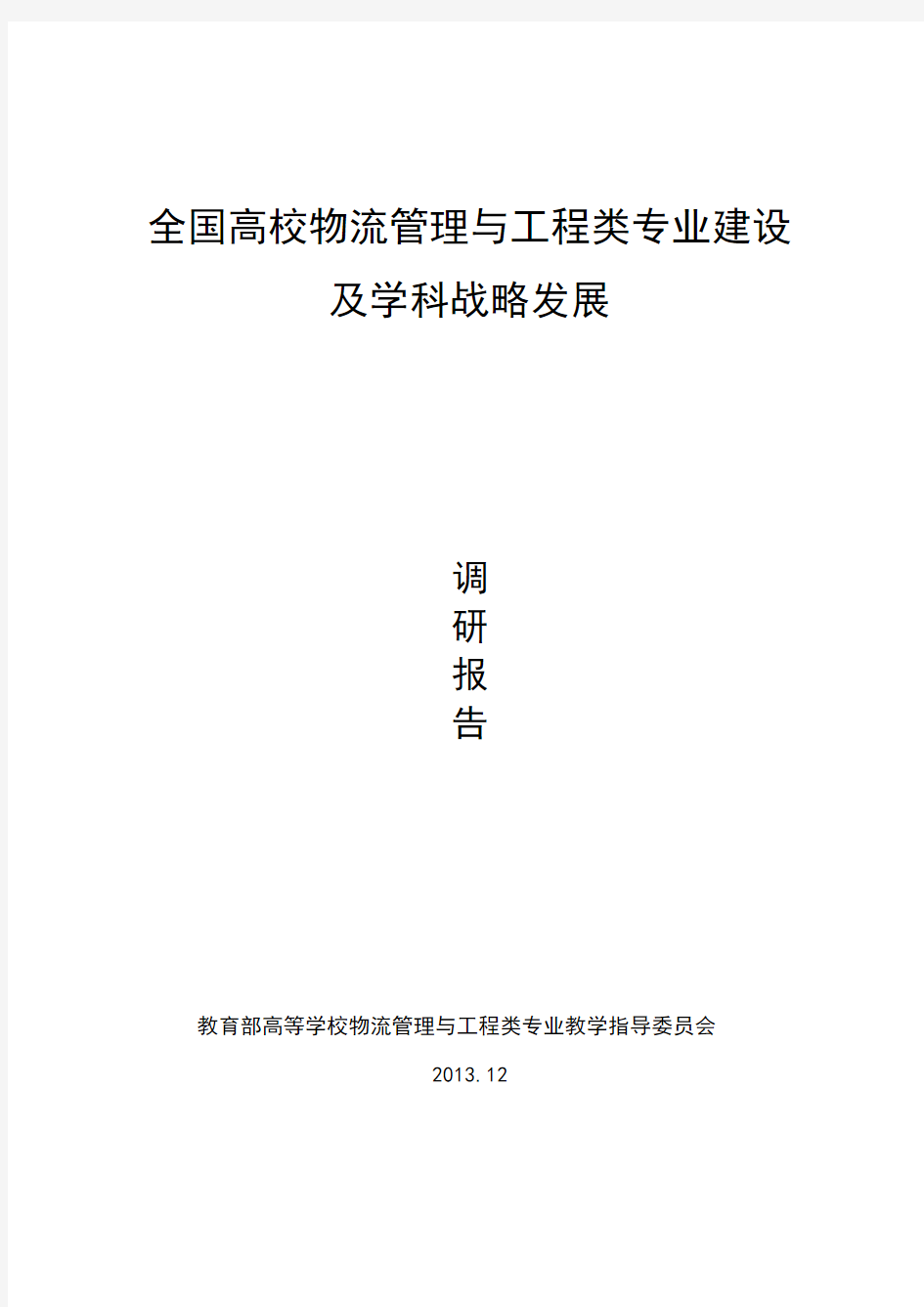 全国高校物流管理与工程类专业建设

及学科战略发展

调
研
报
告

教育部高等学校物流管理与工程类专业教学指导委员会

2013.12